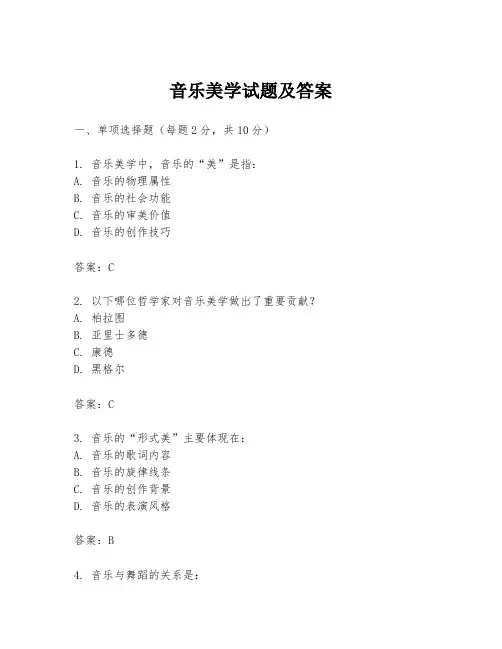 音乐美学试题及答案

一、单项选择题（每题2分，共10分）

1. 音乐美学中，音乐的“美”是指：
A. 音乐的物理属性
B. 音乐的社会功能
C. 音乐的审美价值
D. 音乐的创作技巧

答案：C

2. 以下哪位哲学家对音乐美学做出了重要贡献？
A. 柏拉图
B. 亚里士多德
C. 康德
D. 黑格尔

答案：C

3. 音乐的“形式美”主要体现在：
A. 音乐的歌词内容
B. 音乐的旋律线条
C. 音乐的创作背景
D. 音乐的表演风格

答案：B

4. 音乐与舞蹈的关系是：